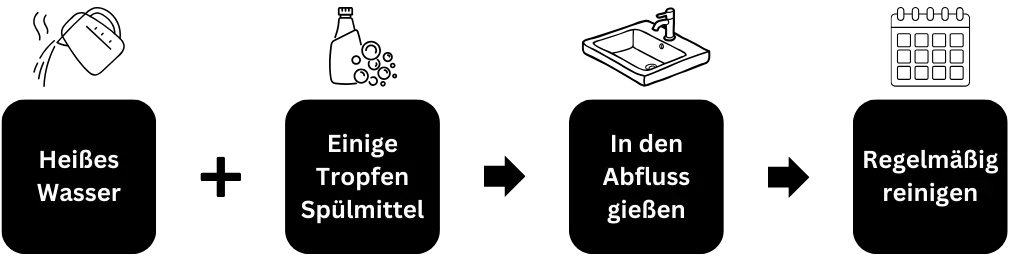 Heißes Wasser

+

Einige Tropfen Spülmittel

In den Abfluss gießen

Regelmäßig reinigen